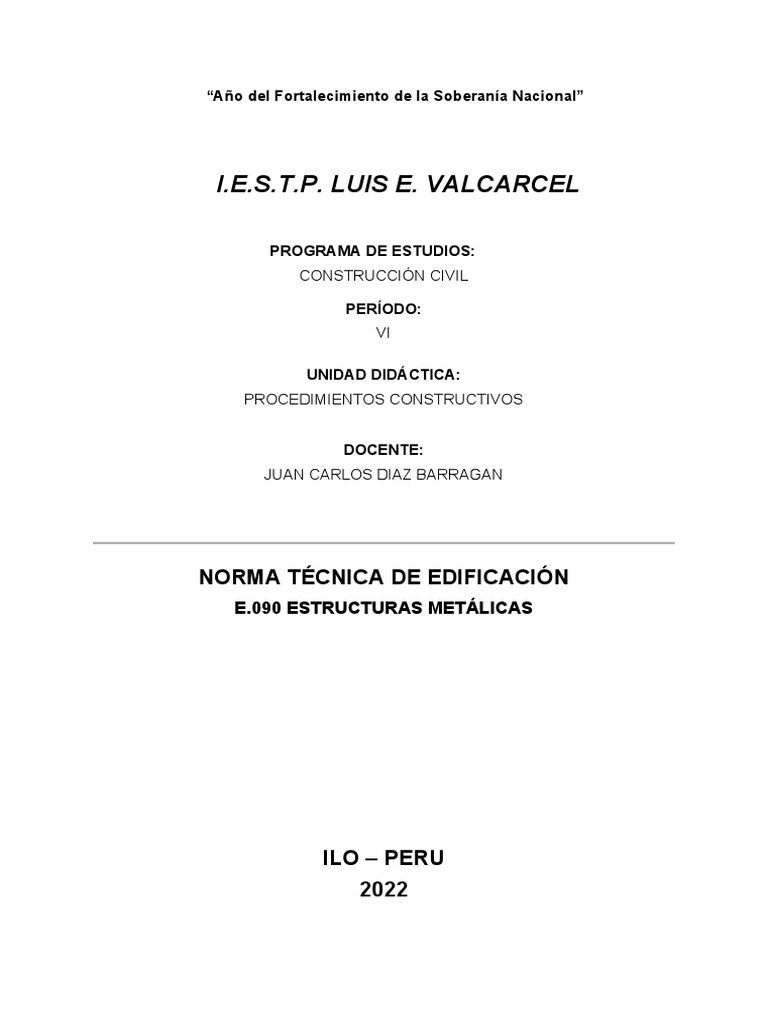 “Año del Fortalecimiento de la Soberanía Nacional”

I.E.S.T.P. LUIS E. VALCARCEL

PROGRAMA DE ESTUDIOS:
CONSTRUCCIÓN CIVIL

PERÍODO:
VI

UNIDAD DIDÁCTICA:
PROCEDIMIENTOS CONSTRUCTIVOS

DOCENTE:
JUAN CARLOS DIAZ BARRAGAN

NORMA TÉCNICA DE EDIFICACIÓN
E.090 ESTRUCTURAS METÁLICAS

ILO – PERU
2022